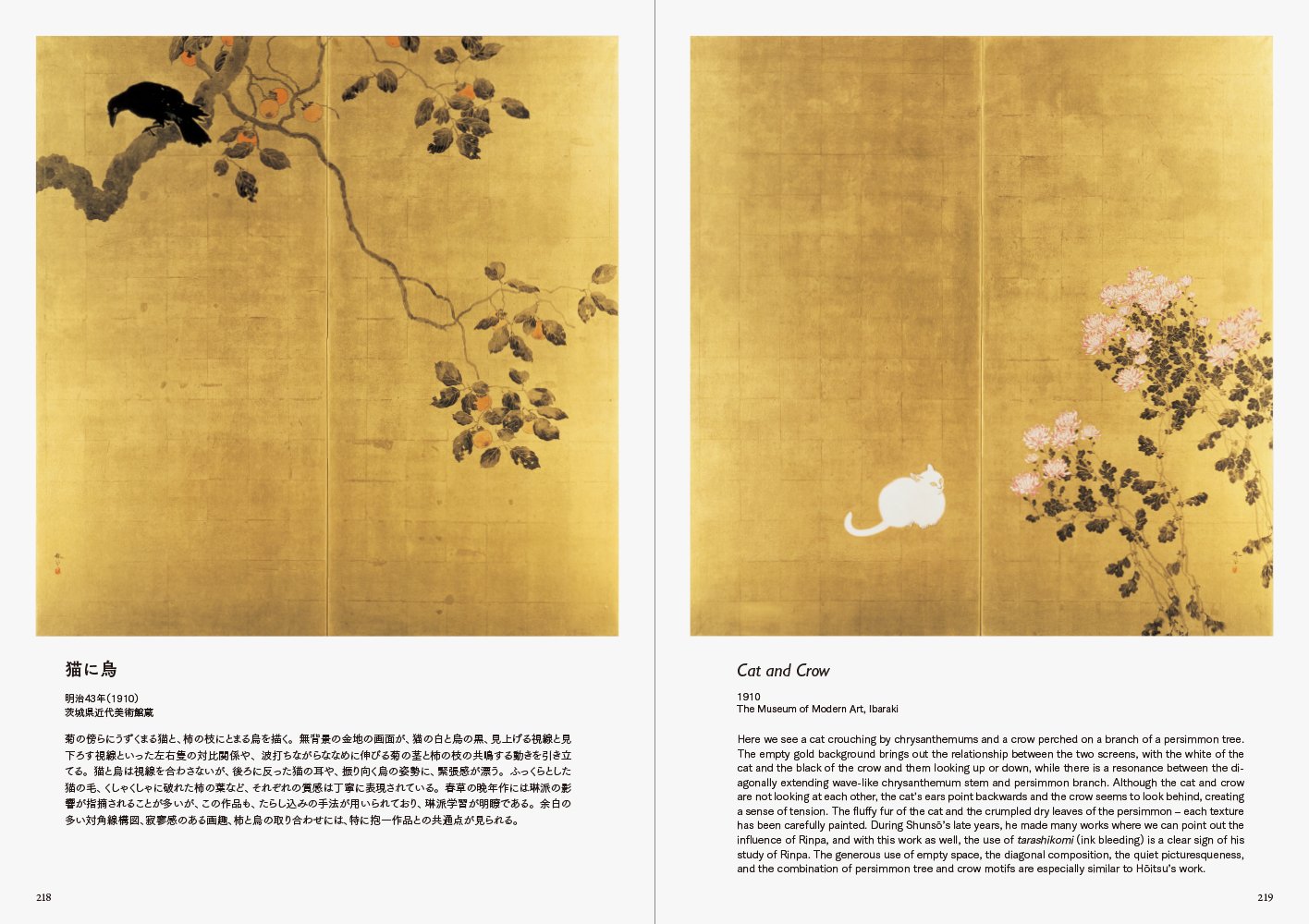 猫に烏

明治43年(1910)
茨城県近代美術館蔵

菊の傍らにうずくまる猫と、柿の枝にとまる烏を描く。無背景の金地の画面が、猫の白と烏の黒、見上げる視線と見下ろす視線といった左右隻の対比関係や、波打ちながらななめに伸びる菊の茎と柿の枝の共鳴する動きを引き立てる。猫と烏は視線を合わさないが、後ろに反った猫の耳や、振り向く烏の姿勢に、緊張感が漂う。ふっくらとした猫の毛、くしゃくしゃに破れた柿の葉など、それぞれの質感は丁寧に表現されている。春草の晩年作には琳派の影響が指摘されることが多いが、この作品も、たらし込みの手法が用いられており、琳派学習が明瞭である。余白の多い対角線構図、寂寥感のある画趣、柿と烏の取り合わせには、特に抱一作品との共通点が見られる。

218

Cat and Crow

1910
The Museum of Modern Art, Ibaraki

Here we see a cat crouching by chrysanthemums and a crow perched on a branch of a persimmon tree. The empty gold background brings out the relationship between the two screens, with the white of the cat and the black of the crow and them looking up or down, while there is a resonance between the diagonally extending wave-like chrysanthemum stem and persimmon branch. Although the cat and crow are not looking at each other, the cat's ears point backwards and the crow seems to look behind, creating a sense of tension. The fluffy fur of the cat and the crumpled dry leaves of the persimmon – each texture has been carefully painted. During Shunsō's late years, he made many works where we can point out the influence of Rinpa, and with this work as well, the use of tarashikomi (ink bleeding) is a clear sign of his study of Rinpa. The generous use of empty space, the diagonal composition, the quiet picturesqueness, and the combination of persimmon tree and crow motifs are especially similar to Hōitsu's work.

219